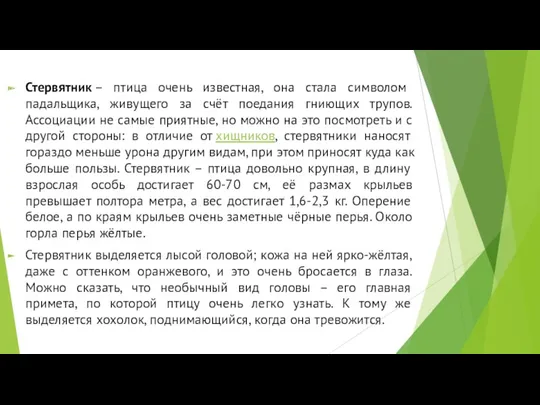 Стервятник – птица очень известная, она стала символом падальщика, живущего за счёт поедания гниющих трупов. Ассоциации не самые приятные, но можно на это посмотреть и с другой стороны: в отличие от хищников, стервятники наносят гораздо меньше урона другим видам, при этом приносят куда как больше пользы. Стервятник – птица довольно крупная, в длину взрослая особь достигает 60-70 см, её размах крыльев превышает полтора метра, а вес достигает 1,6-2,3 кг. Оперение белое, а по краям крыльев очень заметные чёрные перья. Около горла перья жёлтые.

Стервятник выделяется лысой головой; кожа на ней ярко-жёлтая, даже с оттенком оранжевого, и это очень бросается в глаза. Можно сказать, что необычный вид головы – его главная примета, по которой птицу очень легко узнать. К тому же выделяется хохолок, поднимающийся, когда она тревожится.